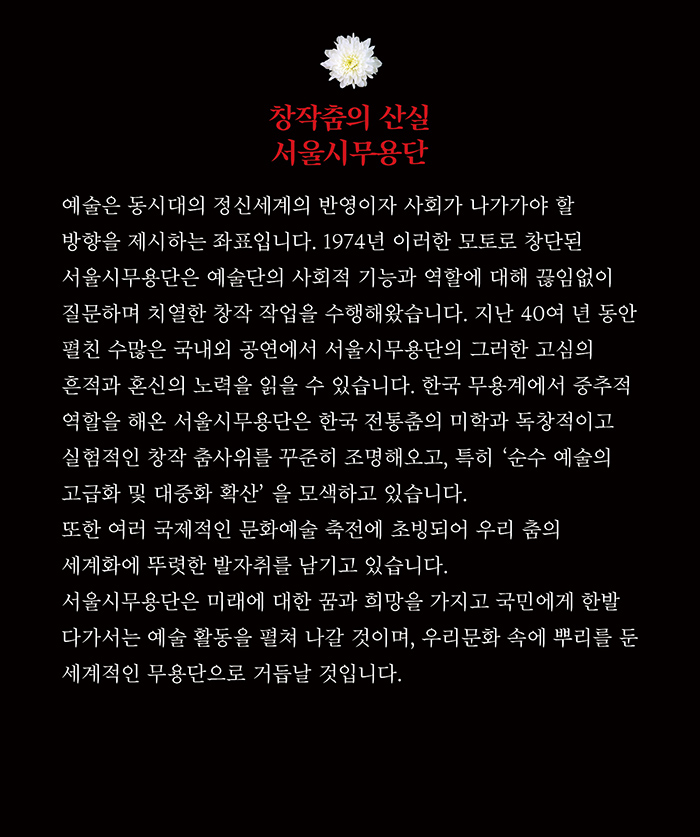 창작춤의 산실
서울시무용단

예술은 동시대의 정신세계의 반영이자 사회가 나가가야 할 방향을 제시하는 좌표입니다. 1974년 이러한 모토로 창단된 서울시무용단은 예술단의 사회적 기능과 역할에 대해 끊임없이 질문하며 치열한 창작 작업을 수행해왔습니다. 지난 40여 년 동안 펼친 수많은 국내외 공연에서 서울시무용단의 그러한 고심의 흔적과 혼신의 노력을 읽을 수 있습니다. 한국 무용계에서 중추적 역할을 해온 서울시무용단은 한국 전통춤의 미학과 독창적이고 실험적인 창작 춤사위를 꾸준히 조명해오고, 특히 '순수 예술의 고급화 및 대중화 확산' 을 모색하고 있습니다.
또한 여러 국제적인 문화예술 축전에 초빙되어 우리 춤의 세계화에 뚜렷한 발자취를 남기고 있습니다.
서울시무용단은 미래에 대한 꿈과 희망을 가지고 국민에게 한발 다가서는 예술 활동을 펼쳐 나갈 것이며, 우리문화 속에 뿌리를 둔 세계적인 무용단으로 거듭날 것입니다.